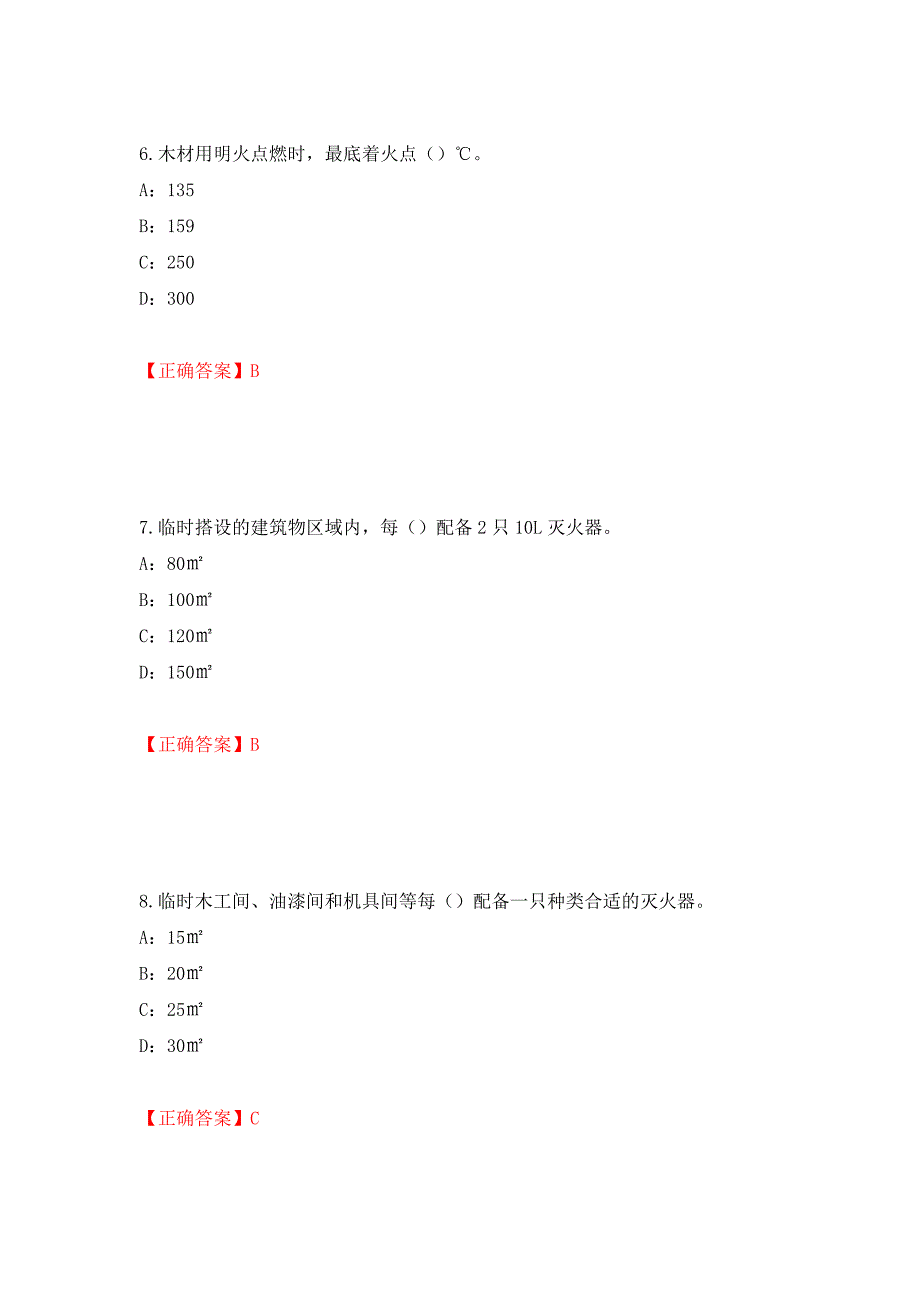 6. 木材用明火点燃时，最底着火点（）℃。

A：135

B：159

C：250

D：300

【正确答案】B

7. 临时搭设的建筑物区域内，每（）配备 2 只 10L 灭火器。

A：80㎡

B：100㎡

C：120㎡

D：150㎡

【正确答案】B

8. 临时木工间、油漆间和机具间等每（）配备一只种类合适的灭火器。

A：15㎡

B：20㎡

C：25㎡

D：30㎡

【正确答案】C